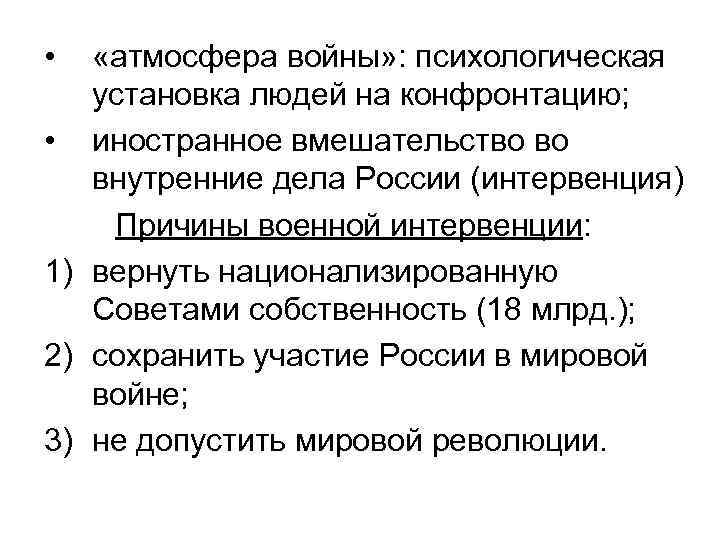 • «атмосфера войны»: психологическая установка людей на конфронтацию;
• иностранное вмешательство во внутренние дела России (интервенция)

Причины военной интервенции:

1) вернуть национализированную Советами собственность (18 млрд.);
2) сохранить участие России в мировой войне;
3) не допустить мировой революции.